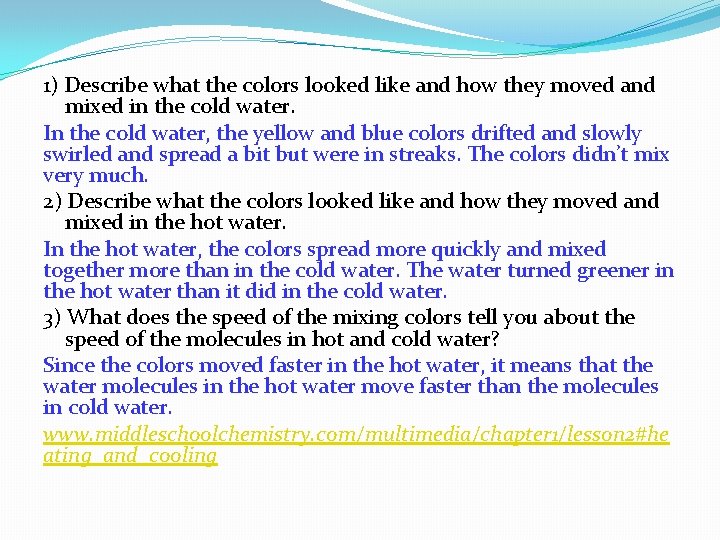 1) Describe what the colors looked like and how they moved and mixed in the cold water.

In the cold water, the yellow and blue colors drifted and slowly swirled and spread a bit but were in streaks. The colors didn't mix very much.

2) Describe what the colors looked like and how they moved and mixed in the hot water.

In the hot water, the colors spread more quickly and mixed together more than in the cold water. The water turned greener in the hot water than it did in the cold water.

3) What does the speed of the mixing colors tell you about the speed of the molecules in hot and cold water?

Since the colors moved faster in the hot water, it means that the water molecules in the hot water move faster than the molecules in cold water.

www.middleschoolchemistry.com/multimedia/chapter1/lesson2#heating_and_cooling